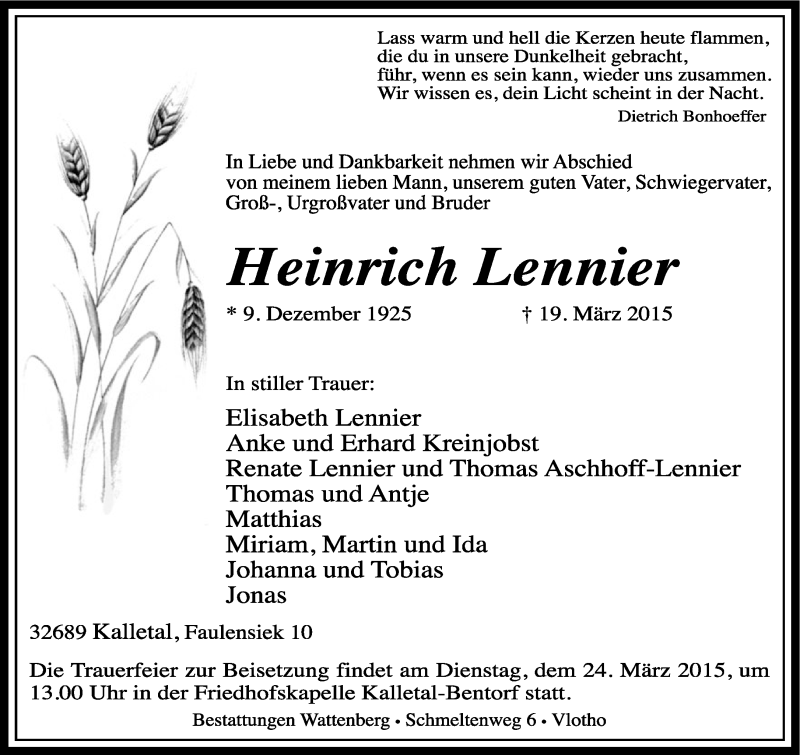 Lass warm und hell die Kerzen heute flammen,
die du in unsere Dunkelheit gebracht,
führ, wenn es sein kann, wieder uns zusammen.
Wir wissen es, dein Licht scheint in der Nacht.
Dietrich Bonhoeffer

In Liebe und Dankbarkeit nehmen wir Abschied von meinem lieben Mann, unserem guten Vater, Schwiegervater, Groß-, Urgroßvater und Bruder

Heinrich Lennier

* 9. Dezember 1925 † 19. März 2015

In stiller Trauer:

Elisabeth Lennier
Anke und Erhard Kreinjobst
Renate Lennier und Thomas Aschhoff-Lennier
Thomas und Antje
Matthias
Miriam, Martin und Ida
Johanna und Tobias
Jonas

32689 Kalletal, Faulensiek 10

Die Trauerfeier zur Beisetzung findet am Dienstag, dem 24. März 2015, um 13.00 Uhr in der Friedhofskapelle Kalletal-Bentorf statt.

Bestattungen Wattenberg • Schmeltenweg 6 • Vlotho